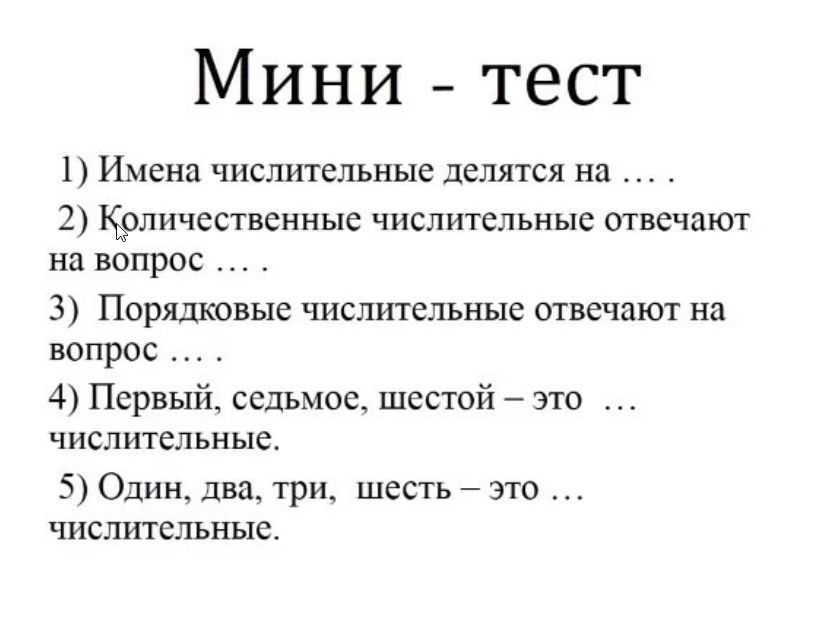 Мини - тест

1) Имена числительные делятся на … .

2) Количественные числительные отвечают на вопрос … .

3) Порядковые числительные отвечают на вопрос … .

4) Первый, седьмое, шестой – это … числительные.

5) Один, два, три, шесть – это … числительные.